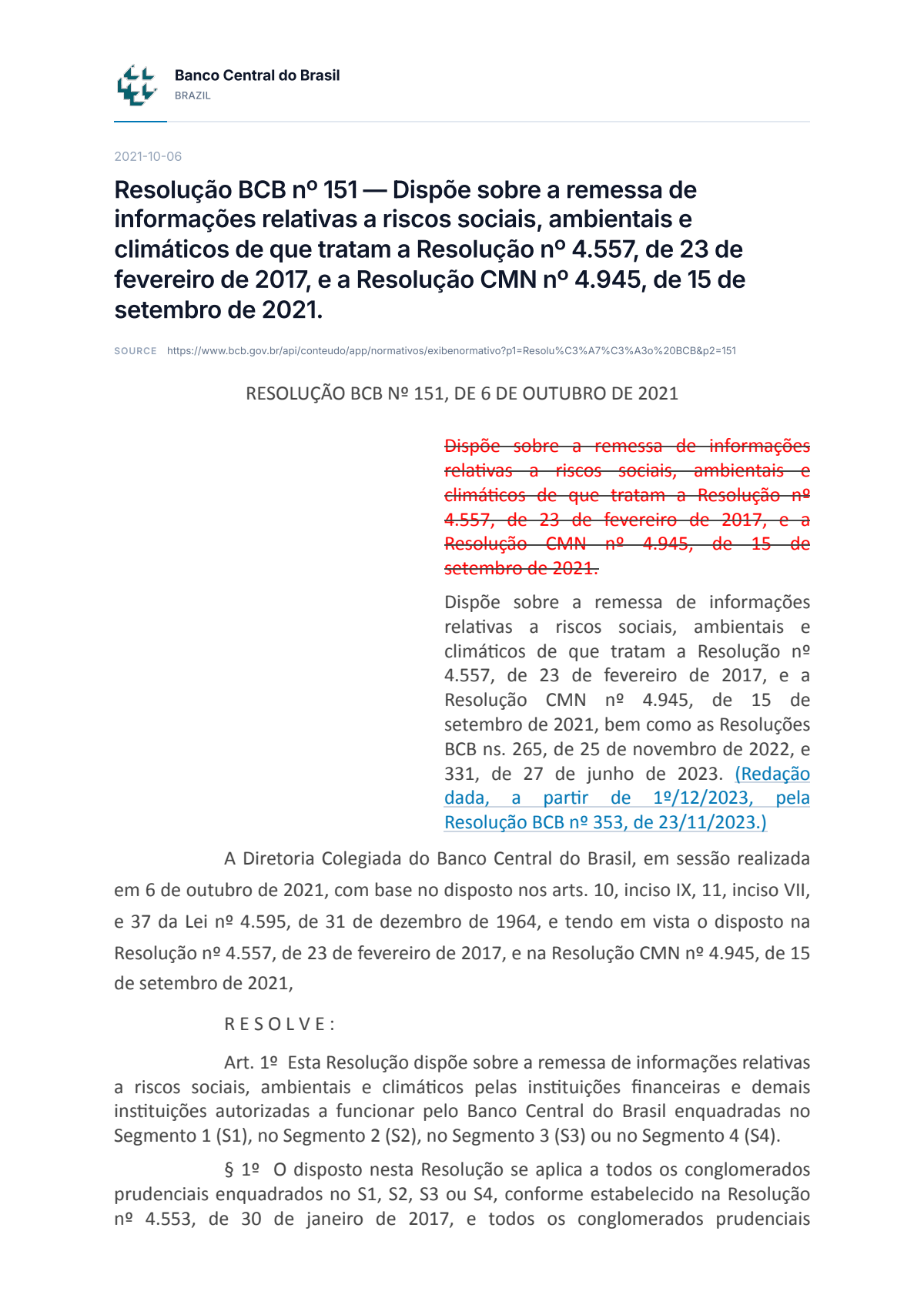 Banco Central do Brasil
BRAZIL

2021-10-06

Resolução BCB nº 151 — Dispõe sobre a remessa de informações relativas a riscos sociais, ambientais e climáticos de que tratam a Resolução nº 4.557, de 23 de fevereiro de 2017, e a Resolução CMN nº 4.945, de 15 de setembro de 2021.

SOURCE https://www.bcb.gov.br/api/conteudo/app/normativos/exibenormativo?p1=Resolu%C3%A7%C3%A3o%20BCB&p2=151

RESOLUÇÃO BCB Nº 151, DE 6 DE OUTUBRO DE 2021

Dispõe sobre a remessa de informações relativas a riscos sociais, ambientais e climáticos de que tratam a Resolução nº 4.557, de 23 de fevereiro de 2017, e a Resolução CMN nº 4.945, de 15 de setembro de 2021.

Dispõe sobre a remessa de informações relativas a riscos sociais, ambientais e climáticos de que tratam a Resolução nº 4.557, de 23 de fevereiro de 2017, e a Resolução CMN nº 4.945, de 15 de setembro de 2021, bem como as Resoluções BCB ns. 265, de 25 de novembro de 2022, e 331, de 27 de junho de 2023. (Redação dada, a partir de 1º/12/2023, pela Resolução BCB nº 353, de 23/11/2023.)

A Diretoria Colegiada do Banco Central do Brasil, em sessão realizada em 6 de outubro de 2021, com base no disposto nos arts. 10, inciso IX, 11, inciso VII, e 37 da Lei nº 4.595, de 31 de dezembro de 1964, e tendo em vista o disposto na Resolução nº 4.557, de 23 de fevereiro de 2017, e na Resolução CMN nº 4.945, de 15 de setembro de 2021,

R E S O L V E :

Art. 1º Esta Resolução dispõe sobre a remessa de informações relativas a riscos sociais, ambientais e climáticos pelas instituições financeiras e demais instituições autorizadas a funcionar pelo Banco Central do Brasil enquadradas no Segmento 1 (S1), no Segmento 2 (S2), no Segmento 3 (S3) ou no Segmento 4 (S4).

§ 1º O disposto nesta Resolução se aplica a todos os conglomerados prudenciais enquadrados no S1, S2, S3 ou S4, conforme estabelecido na Resolução nº 4.553, de 30 de janeiro de 2017, e todos os conglomerados prudenciais